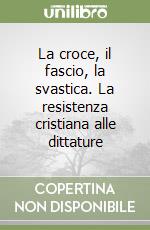 unilibro

La croce, il fascio, la svastica. La resistenza cristiana alle dittature

COPERTINA NON DISPONIBILE